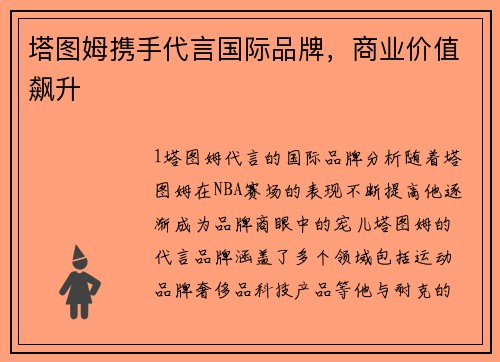 塔图姆携手代言国际品牌，商业价值飙升

1塔图姆代言的国际品牌分析随着塔图姆在NBA赛场的表现不断提高他逐渐成为品牌商眼中的宠儿塔图姆的代言品牌涵盖了多个领域包括运动品牌奢侈品科技产品等他与耐克的